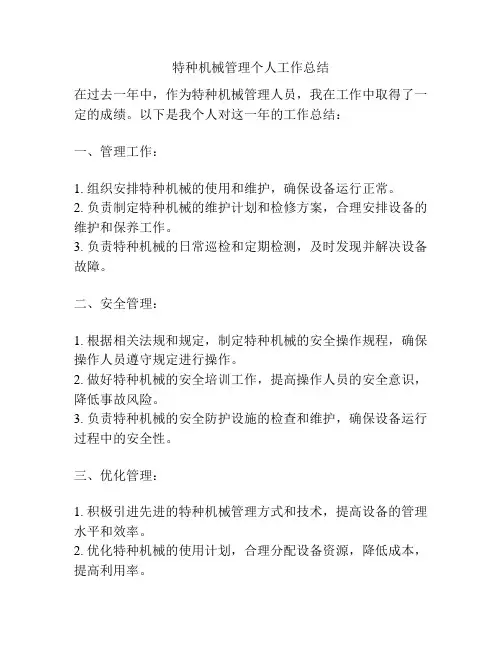 特种机械管理个人工作总结

在过去一年中，作为特种机械管理人员，我在工作中取得了一定的成绩。以下是我个人对这一年的工作总结：

一、管理工作：

1. 组织安排特种机械的使用和维护，确保设备运行正常。
2. 负责制定特种机械的维护计划和检修方案，合理安排设备的维护和保养工作。
3. 负责特种机械的日常巡检和定期检测，及时发现并解决设备故障。

二、安全管理：

1. 根据相关法规和规定，制定特种机械的安全操作规程，确保操作人员遵守规定进行操作。
2. 做好特种机械的安全培训工作，提高操作人员的安全意识，降低事故风险。
3. 负责特种机械的安全防护设施的检查和维护，确保设备运行过程中的安全性。

三、优化管理：

1. 积极引进先进的特种机械管理方式和技术，提高设备的管理水平和效率。
2. 优化特种机械的使用计划，合理分配设备资源，降低成本，提高利用率。